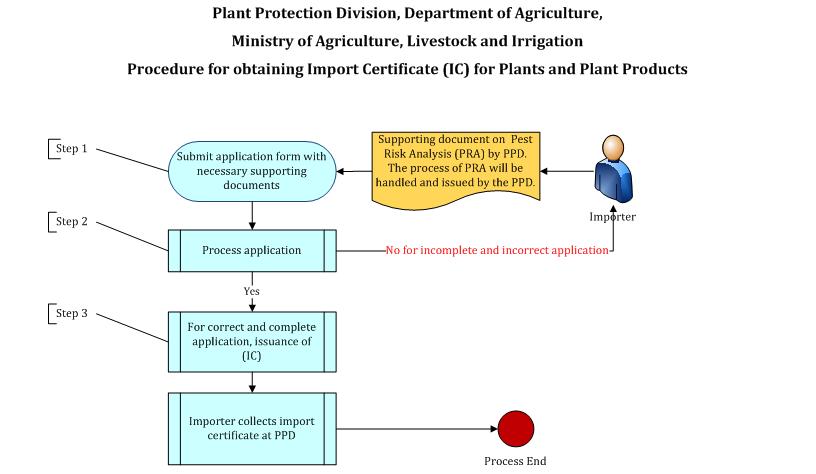 Plant Protection Division, Department of Agriculture,

Ministry of Agriculture, Livestock and Irrigation

Procedure for obtaining Import Certificate (IC) for Plants and Plant Products

Step 1

Submit application form with necessary supporting documents

Supporting document on Pest Risk Analysis (PRA) by PPD. The process of PRA will be handled and issued by the PPD.

Importer

Step 2

Process application

No for incomplete and incorrect application

Yes

Step 3

For correct and complete application, issuance of (IC)

Importer collects import certificate at PPD

Process End